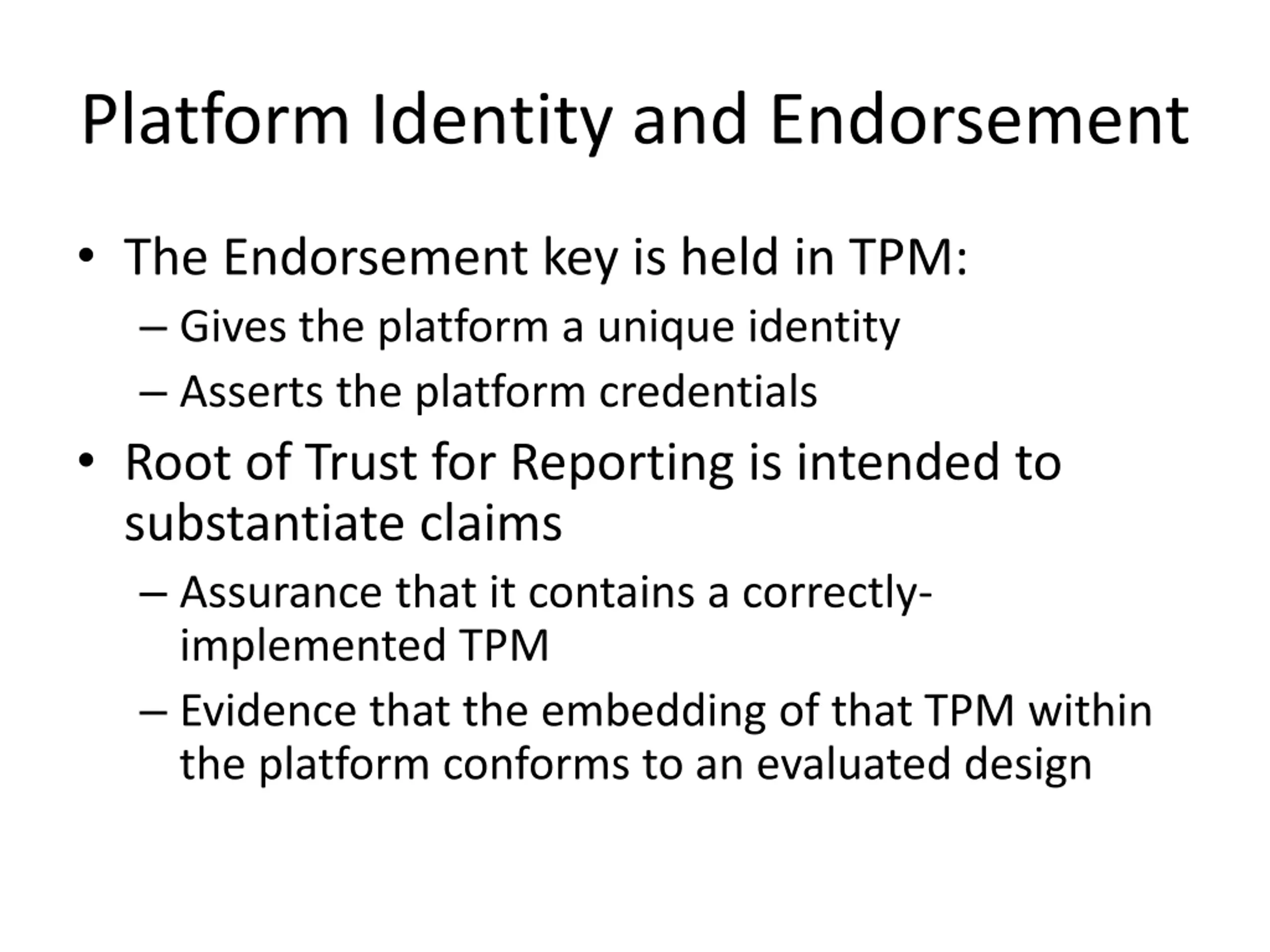 Platform Identity and Endorsement

• The Endorsement key is held in TPM:
– Gives the platform a unique identity
– Asserts the platform credentials
• Root of Trust for Reporting is intended to substantiate claims
– Assurance that it contains a correctly-implemented TPM
– Evidence that the embedding of that TPM within the platform conforms to an evaluated design